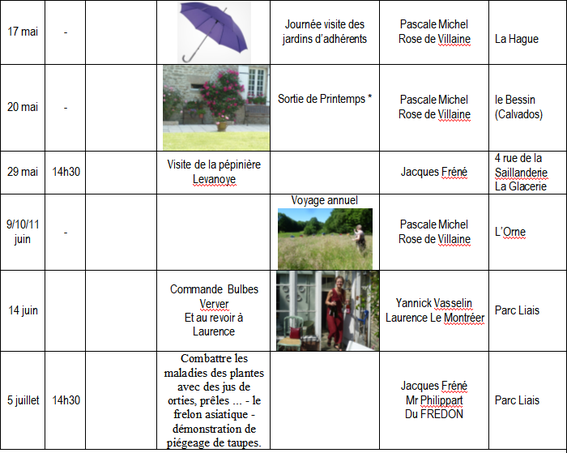 | 17 mai | - | | | Journée visite des jardins d'adhérents | Pascale Michel Rose de Villaine | La Hague |
|---|---|---|---|---|---|---|
| 20 mai | - | | | Sortie de Printemps * | Pascale Michel Rose de Villaine | le Bessin (Calvados) |
| 29 mai | 14h30 | | Visite de la pépinière Levanoye | | Jacques Fréné | 4 rue de la Saillanderie La Glacerie |
| 9/10/11 juin | - | | | Voyage annuel | Pascale Michel Rose de Villaine | L'Orne |
| 14 juin | | | Commande Bulbes Verver Et au revoir à Laurence | | Yannick Vasselin Laurence Le Montréer | Parc Liais |
| 5 juillet | 14h30 | | Combattre les maladies des plantes avec des jus de orties, prêles … - le frelon asiatique - démonstration de piégeage de taupes. | | Jacques Fréné Mr Philippart Du FREDON | Parc Liais |